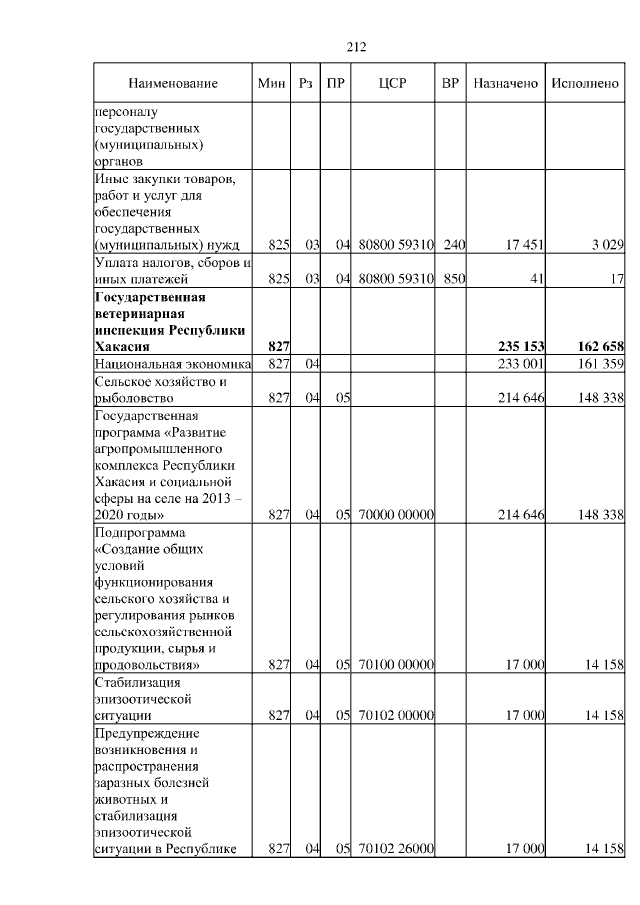 212

| Наименование | Мин | Рз | ПР | ЦСР | ВР | Назначено | Исполнено |
|---|---|---|---|---|---|---|---|
| персоналу государственных (муниципальных) органов | | | | | | | |
| Иные закупки товаров, работ и услуг для обеспечения государственных (муниципальных) нужд | 825 | 03 | 04 | 80800 59310 | 240 | 17 451 | 3 029 |
| Уплата налогов, сборов и иных платежей | 825 | 03 | 04 | 80800 59310 | 850 | 41 | 17 |
| **Государственная ветеринарная инспекция Республики Хакасия** | **827** | | | | | **235 153** | **162 658** |
| Национальная экономика | 827 | 04 | | | | 233 001 | 161 359 |
| Сельское хозяйство и рыболовство | 827 | 04 | 05 | | | 214 646 | 148 338 |
| Государственная программа «Развитие агропромышленного комплекса Республики Хакасия и социальной сферы на селе на 2013 – 2020 годы» | 827 | 04 | 05 | 70000 00000 | | 214 646 | 148 338 |
| Подпрограмма «Создание общих условий функционирования сельского хозяйства и регулирования рынков сельскохозяйственной продукции, сырья и продовольствия» | 827 | 04 | 05 | 70100 00000 | | 17 000 | 14 158 |
| Стабилизация эпизоотической ситуации | 827 | 04 | 05 | 70102 00000 | | 17 000 | 14 158 |
| Предупреждение возникновения и распространения заразных болезней животных и стабилизация эпизоотической ситуации в Республике | 827 | 04 | 05 | 70102 26000 | | 17 000 | 14 158 |